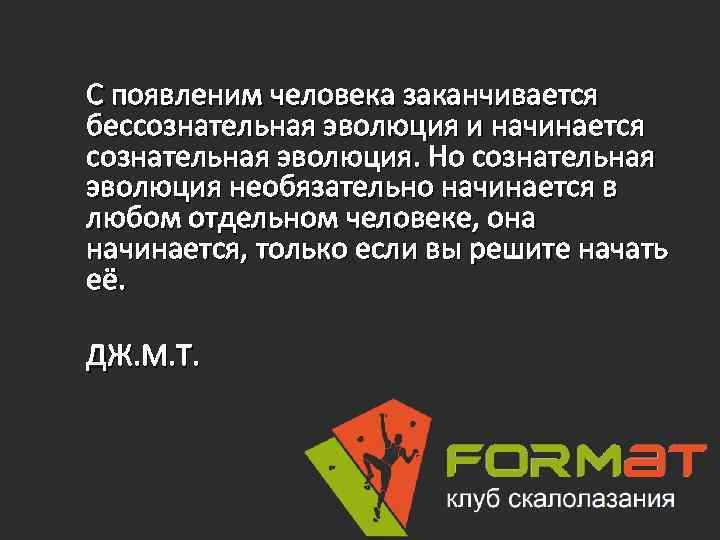 С появленим человека заканчивается бессознательная эволюция и начинается сознательная эволюция. Но сознательная эволюция необязательно начинается в любом отдельном человеке, она начинается, только если вы решите начать её.

ДЖ.М.Т.

FORMAT
клуб скалолазания